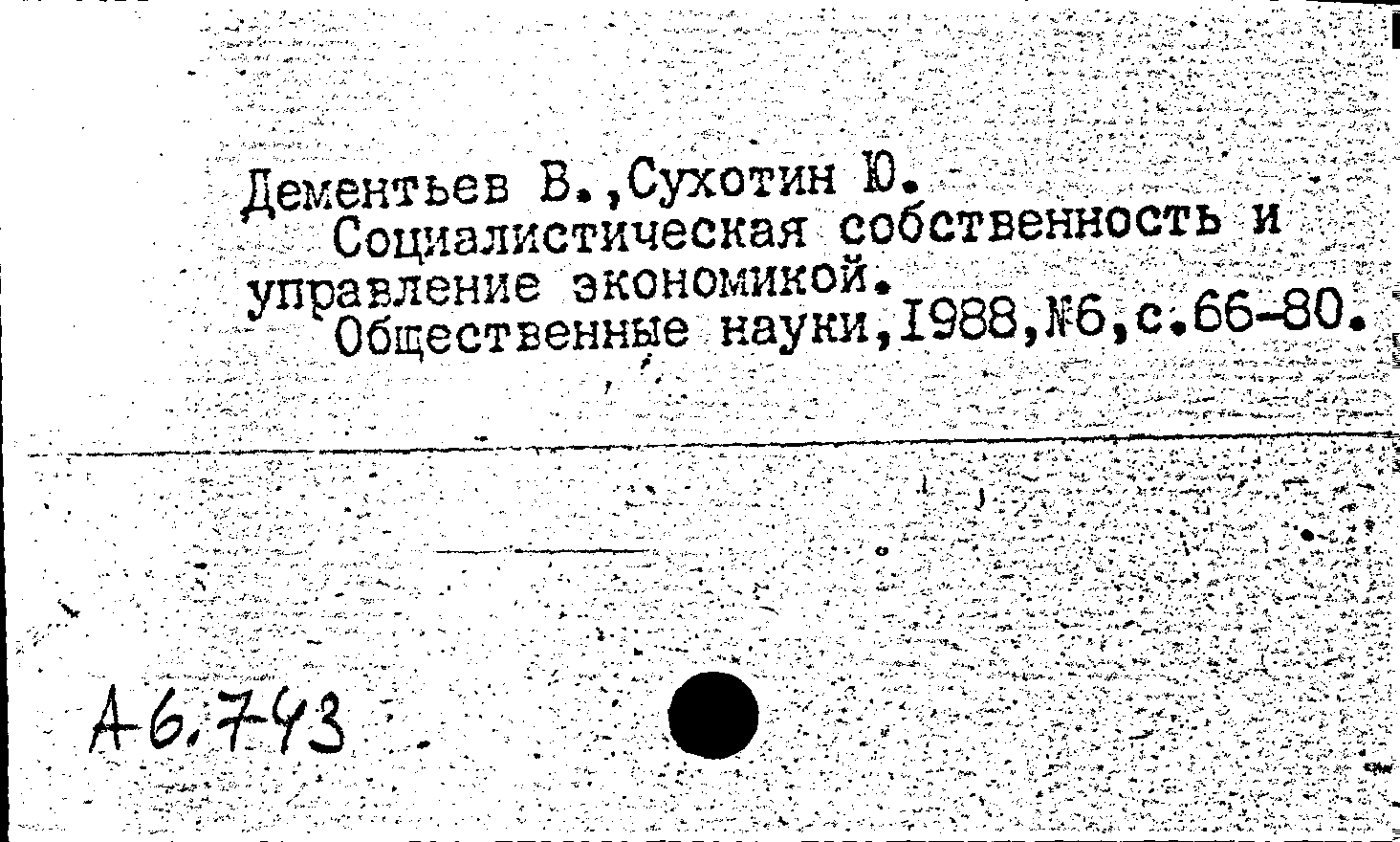 Дементьев В.,Сухотин Ю.

Социалистическая собственность и управление экономикой.

Общественные науки,I988,№6,с.66-80.

А6.743